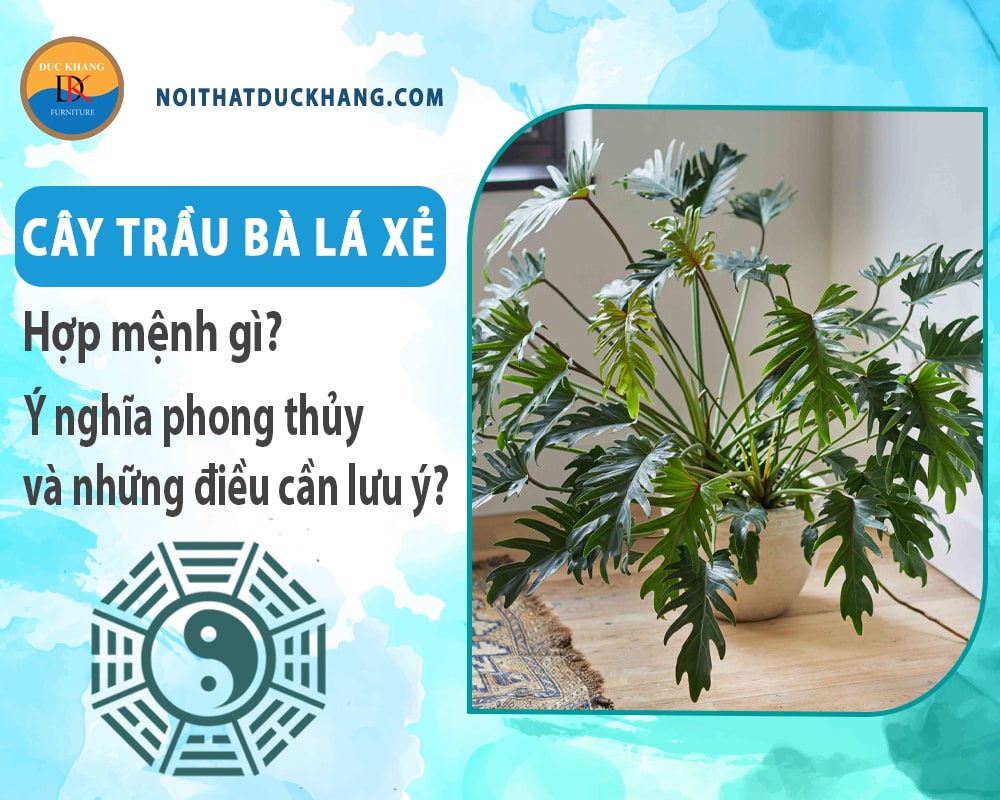 DUC KHANG
DK
FURNITURE

NOITHATDUCKHANG.COM

CÂY TRẦU BÀ LÁ XẺ

Hợp mệnh gì?
Ý nghĩa phong thủy
và những điều cần lưu ý?